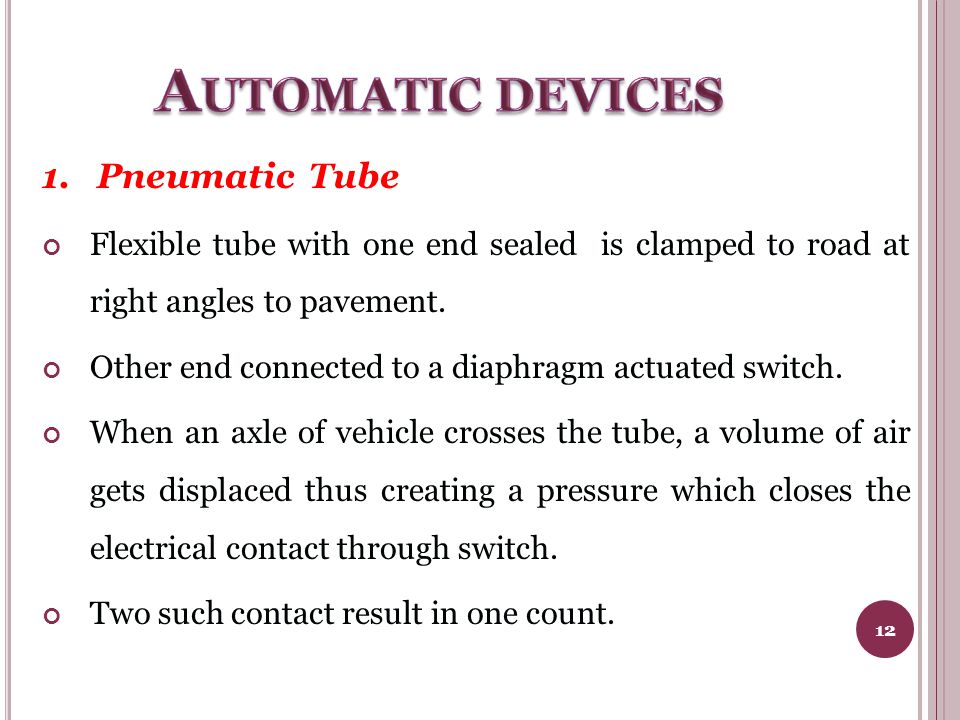 AUTOMATIC DEVICES

1. Pneumatic Tube

Flexible tube with one end sealed is clamped to road at right angles to pavement.

Other end connected to a diaphragm actuated switch.

When an axle of vehicle crosses the tube, a volume of air gets displaced thus creating a pressure which closes the electrical contact through switch.

Two such contact result in one count.

12